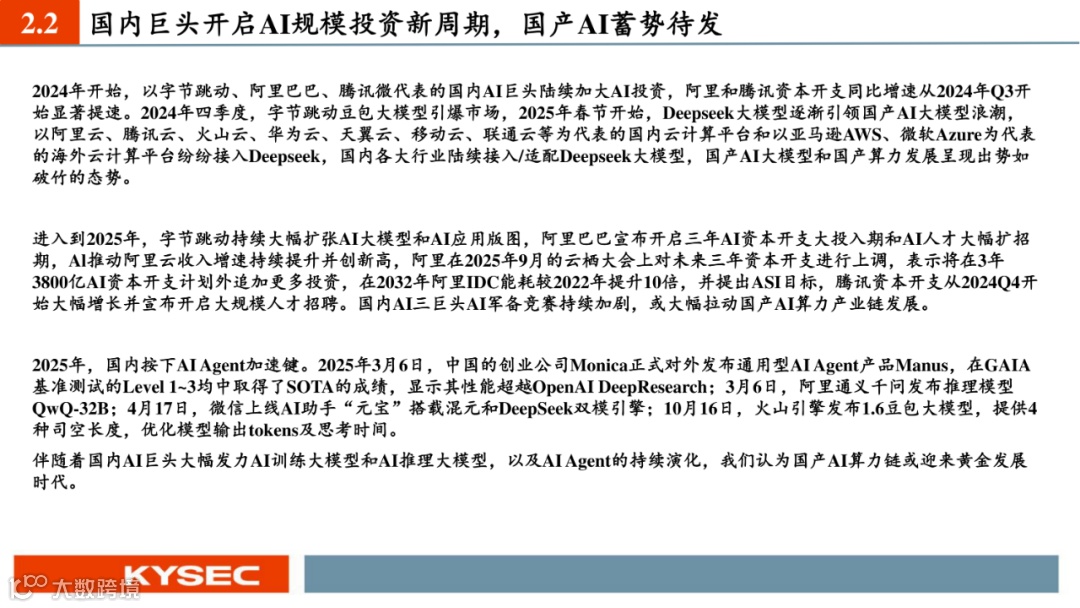 2.2 国内巨头开启AI规模投资新周期，国产AI蓄势待发

2024年开始，以字节跳动、阿里巴巴、腾讯微代表的国内AI巨头陆续加大AI投资，阿里和腾讯资本开支同比增速从2024年Q3开始显著提速。2024年四季度，字节跳动豆包大模型引爆市场，2025年春节开始，Deepseek大模型逐渐引领国产AI大模型浪潮，以阿里云、腾讯云、火山云、华为云、天翼云、移动云、联通云等为代表的国内云计算平台和以亚马逊AWS、微软Azure为代表的海外云计算平台纷纷接入Deepseek，国内各大行业陆续接入/适配Deepseek大模型，国产AI大模型和国产算力发展呈现出势如破竹的态势。

进入到2025年，字节跳动持续大幅扩张AI大模型和AI应用版图，阿里巴巴宣布开启三年AI资本开支大投入期和AI人才大幅扩招期，AI推动阿里云收入增速持续提升并创新高，阿里在2025年9月的云栖大会上对未来三年资本开支进行上调，表示将在3年3800亿AI资本开支计划外追加更多投资，在2032年阿里IDC能耗较2022年提升10倍，并提出ASI目标，腾讯资本开支从2024Q4开始大幅增长并宣布开启大规模人才招聘。国内AI三巨头AI军备竞赛持续加剧，或大幅拉动国产AI算力产业链发展。

2025年，国内按下AI Agent加速键。2025年3月6日，中国的创业公司Monica正式对外发布通用型AI Agent产品Manus，在GAIA基准测试的Level 1~3均中取得了SOTA的成绩，显示其性能超越OpenAI DeepResearch；3月6日，阿里通义千问发布推理模型QwQ-32B；4月17日，微信上线AI助手“元宝”搭载混元和DeepSeek双模引擎；10月16日，火山引擎发布1.6豆包大模型，提供4种司空长度，优化模型输出tokens及思考时间。

伴随着国内AI巨头大幅发力AI训练大模型和AI推理大模型，以及AI Agent的持续演化，我们认为国产AI算力链或迎来黄金发展时代。

KYSEC

大数跨境